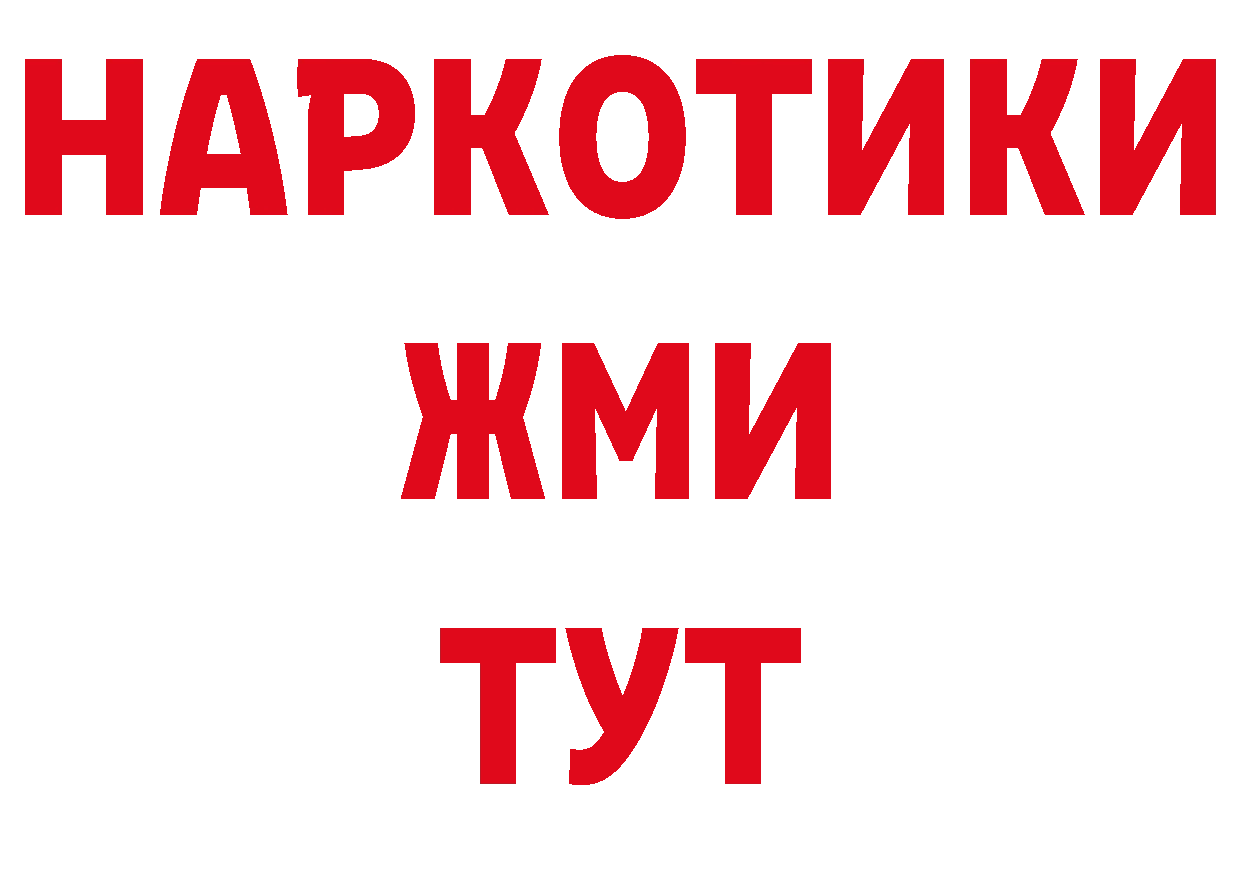 НАРКОТИКИ
ЖМИ
ТУТ